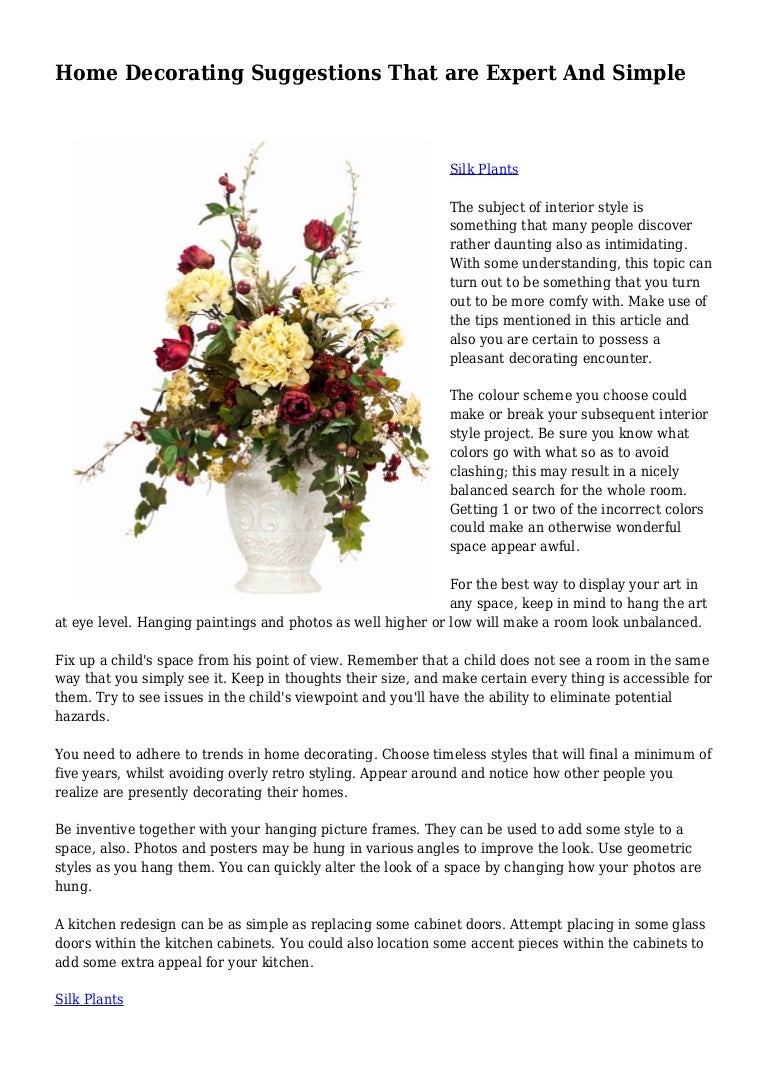 Home Decorating Suggestions That are Expert And Simple

Silk Plants

The subject of interior style is something that many people discover rather daunting also as intimidating. With some understanding, this topic can turn out to be something that you turn out to be more comfy with. Make use of the tips mentioned in this article and also you are certain to possess a pleasant decorating encounter.

The colour scheme you choose could make or break your subsequent interior style project. Be sure you know what colors go with what so as to avoid clashing; this may result in a nicely balanced search for the whole room. Getting 1 or two of the incorrect colors could make an otherwise wonderful space appear awful.

For the best way to display your art in any space, keep in mind to hang the art at eye level. Hanging paintings and photos as well higher or low will make a room look unbalanced.

Fix up a child's space from his point of view. Remember that a child does not see a room in the same way that you simply see it. Keep in thoughts their size, and make certain every thing is accessible for them. Try to see issues in the child's viewpoint and you'll have the ability to eliminate potential hazards.

You need to adhere to trends in home decorating. Choose timeless styles that will final a minimum of five years, whilst avoiding overly retro styling. Appear around and notice how other people you realize are presently decorating their homes.

Be inventive together with your hanging picture frames. They can be used to add some style to a space, also. Photos and posters may be hung in various angles to improve the look. Use geometric styles as you hang them. You can quickly alter the look of a space by changing how your photos are hung.

A kitchen redesign can be as simple as replacing some cabinet doors. Attempt placing in some glass doors within the kitchen cabinets. You could also location some accent pieces within the cabinets to add some extra appeal for your kitchen.

Silk Plants